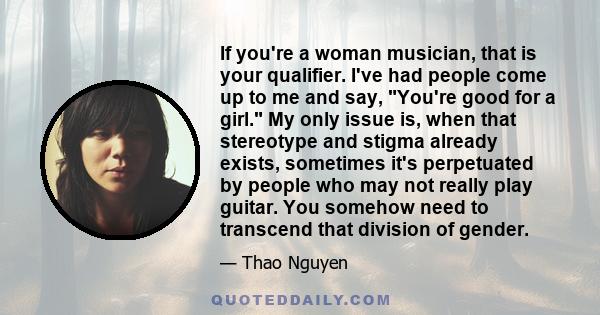 If you're a woman musician, that is your qualifier. I've had people come up to me and say, "You're good for a girl." My only issue is, when that stereotype and stigma already exists, sometimes it's perpetuated by people who may not really play guitar. You somehow need to transcend that division of gender.

— Thao Nguyen

QUOTEDDAILY.COM